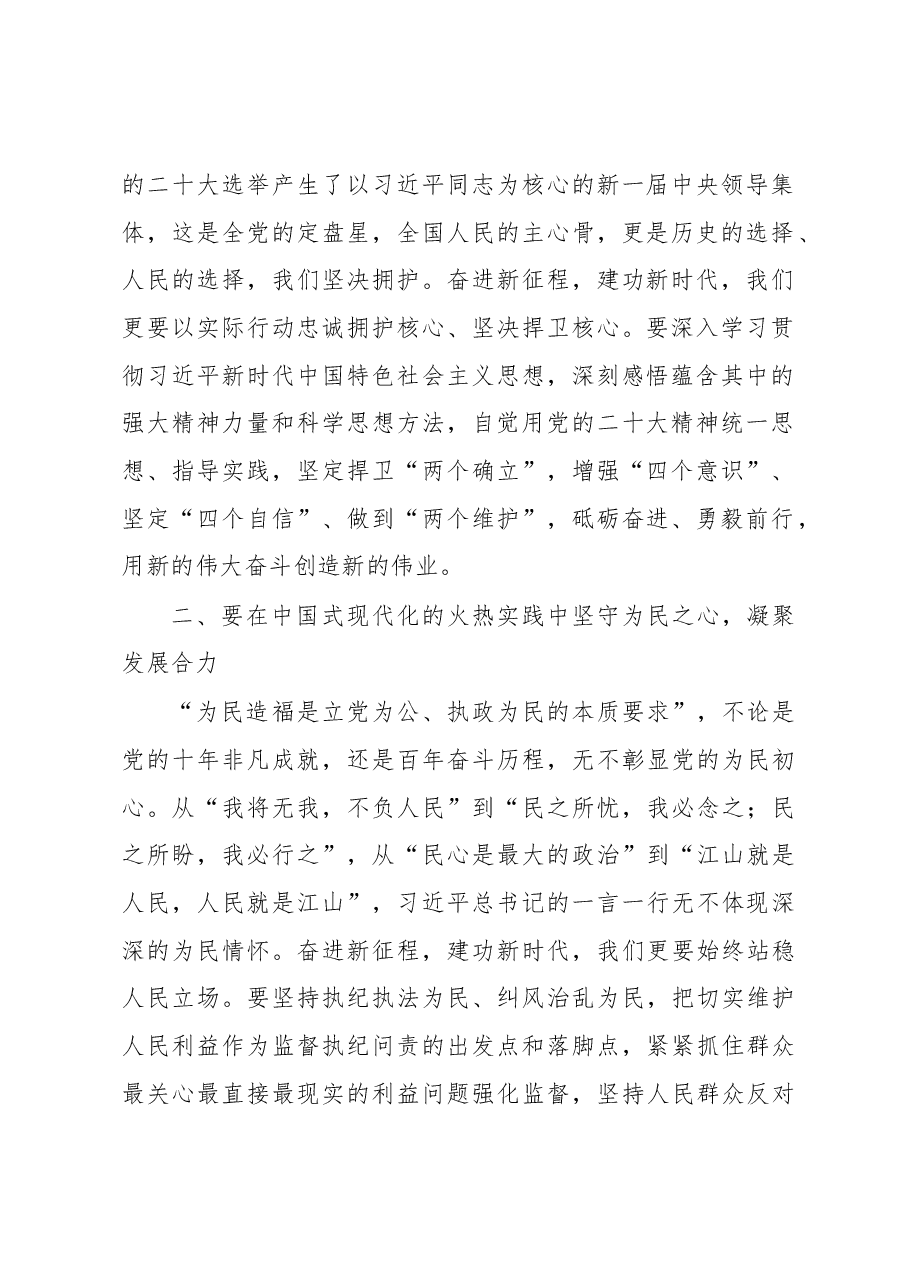 的二十大选举产生了以习近平同志为核心的新一届中央领导集体，这是全党的定盘星，全国人民的主心骨，更是历史的选择、人民的选择，我们坚决拥护。奋进新征程，建功新时代，我们更要以实际行动忠诚拥护核心、坚决捍卫核心。要深入学习贯彻习近平新时代中国特色社会主义思想，深刻感悟蕴含其中的强大精神力量和科学思想方法，自觉用党的二十大精神统一思想、指导实践，坚定捍卫“两个确立”，增强“四个意识”、坚定“四个自信”、做到“两个维护”，砥砺奋进、勇毅前行，用新的伟大奋斗创造新的伟业。

二、要在中国式现代化的火热实践中坚守为民之心，凝聚发展合力

“为民造福是立党为公、执政为民的本质要求”，不论是党的十年非凡成就，还是百年奋斗历程，无不彰显党的为民初心。从“我将无我，不负人民”到“民之所忧，我必念之；民之所盼，我必行之”，从“民心是最大的政治”到“江山就是人民，人民就是江山”，习近平总书记的一言一行无不体现深深的为民情怀。奋进新征程，建功新时代，我们更要始终站稳人民立场。要坚持执纪执法为民、纠风治乱为民，把切实维护人民利益作为监督执纪问责的出发点和落脚点，紧紧抓住群众最关心最直接最现实的利益问题强化监督，坚持人民群众反对